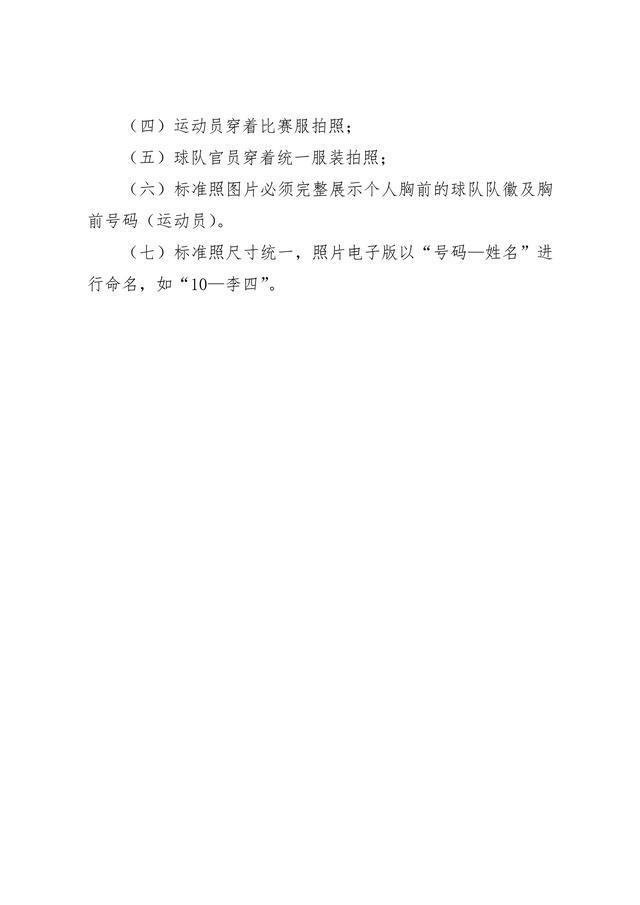 （四）运动员穿着比赛服拍照；

（五）球队官员穿着统一服装拍照；

（六）标准照图片必须完整展示个人胸前的球队队徽及胸前号码（运动员）。

（七）标准照尺寸统一，照片电子版以“号码—姓名”进行命名，如“10—李四”。